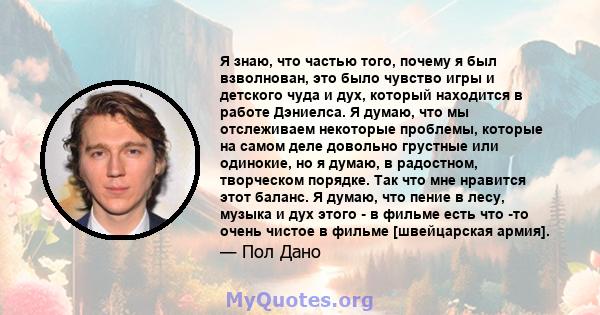 Я знаю, что частью того, почему я был взволнован, это было чувство игры и детского чуда и дух, который находится в работе Дэниелса. Я думаю, что мы отслеживаем некоторые проблемы, которые на самом деле довольно грустные или одинокие, но я думаю, в радостном, творческом порядке. Так что мне нравится этот баланс. Я думаю, что пение в лесу, музыка и дух этого - в фильме есть что -то очень чистое в фильме [швейцарская армия].

— Пол Дано

MyQuotes.org